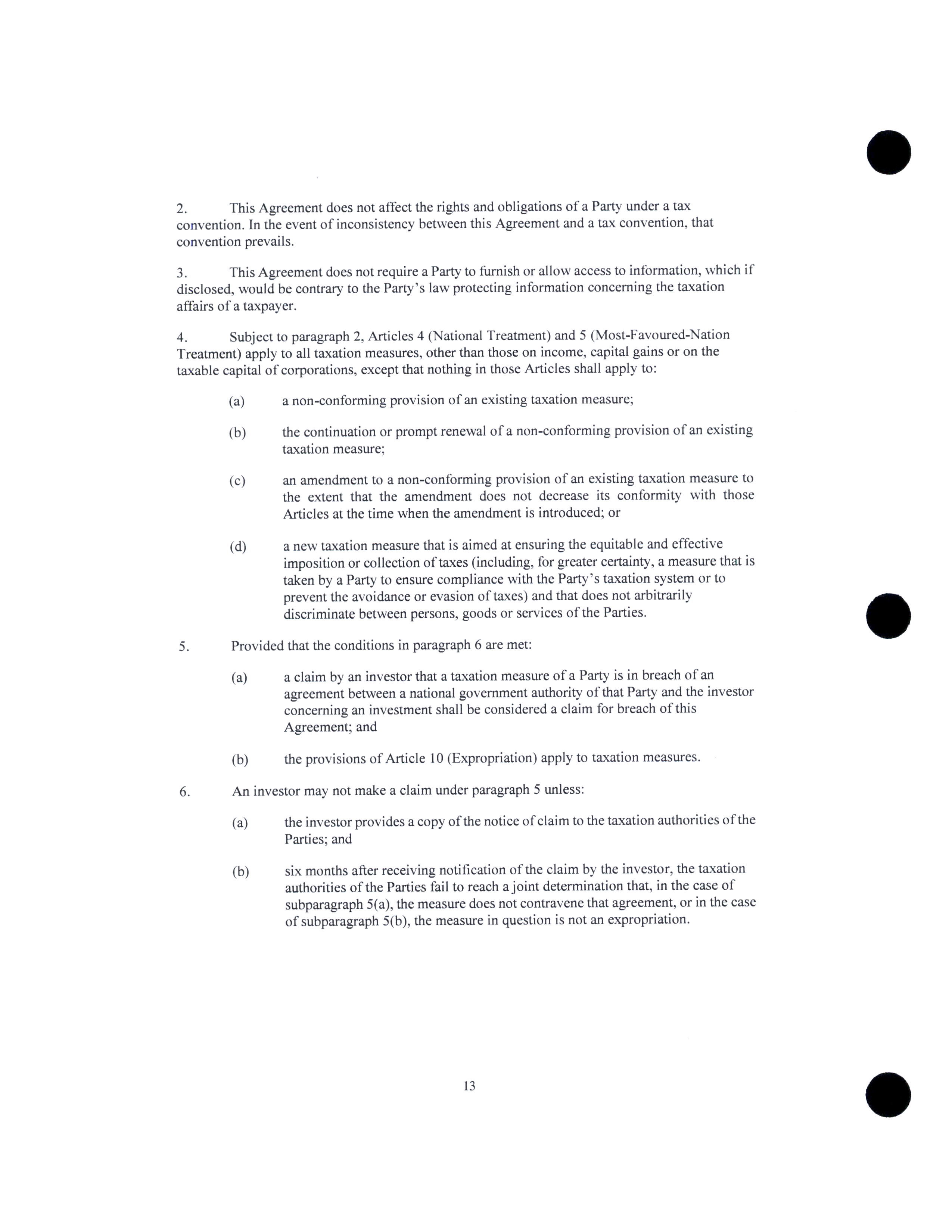 2. This Agreement does not affect the rights and obligations of a Party under a tax convention. In the event of inconsistency between this Agreement and a tax convention, that convention prevails.

3. This Agreement does not require a Party to furnish or allow access to information, which if disclosed, would be contrary to the Party's law protecting information concerning the taxation affairs of a taxpayer.

4. Subject to paragraph 2, Articles 4 (National Treatment) and 5 (Most-Favoured-Nation Treatment) apply to all taxation measures, other than those on income, capital gains or on the taxable capital of corporations, except that nothing in those Articles shall apply to:

(a) a non-conforming provision of an existing taxation measure;

(b) the continuation or prompt renewal of a non-conforming provision of an existing taxation measure;

(c) an amendment to a non-conforming provision of an existing taxation measure to the extent that the amendment does not decrease its conformity with those Articles at the time when the amendment is introduced; or

(d) a new taxation measure that is aimed at ensuring the equitable and effective imposition or collection of taxes (including, for greater certainty, a measure that is taken by a Party to ensure compliance with the Party's taxation system or to prevent the avoidance or evasion of taxes) and that does not arbitrarily discriminate between persons, goods or services of the Parties.

5. Provided that the conditions in paragraph 6 are met:

(a) a claim by an investor that a taxation measure of a Party is in breach of an agreement between a national government authority of that Party and the investor concerning an investment shall be considered a claim for breach of this Agreement; and

(b) the provisions of Article 10 (Expropriation) apply to taxation measures.

6. An investor may not make a claim under paragraph 5 unless:

(a) the investor provides a copy of the notice of claim to the taxation authorities of the Parties; and

(b) six months after receiving notification of the claim by the investor, the taxation authorities of the Parties fail to reach a joint determination that, in the case of subparagraph 5(a), the measure does not contravene that agreement, or in the case of subparagraph 5(b), the measure in question is not an expropriation.

13